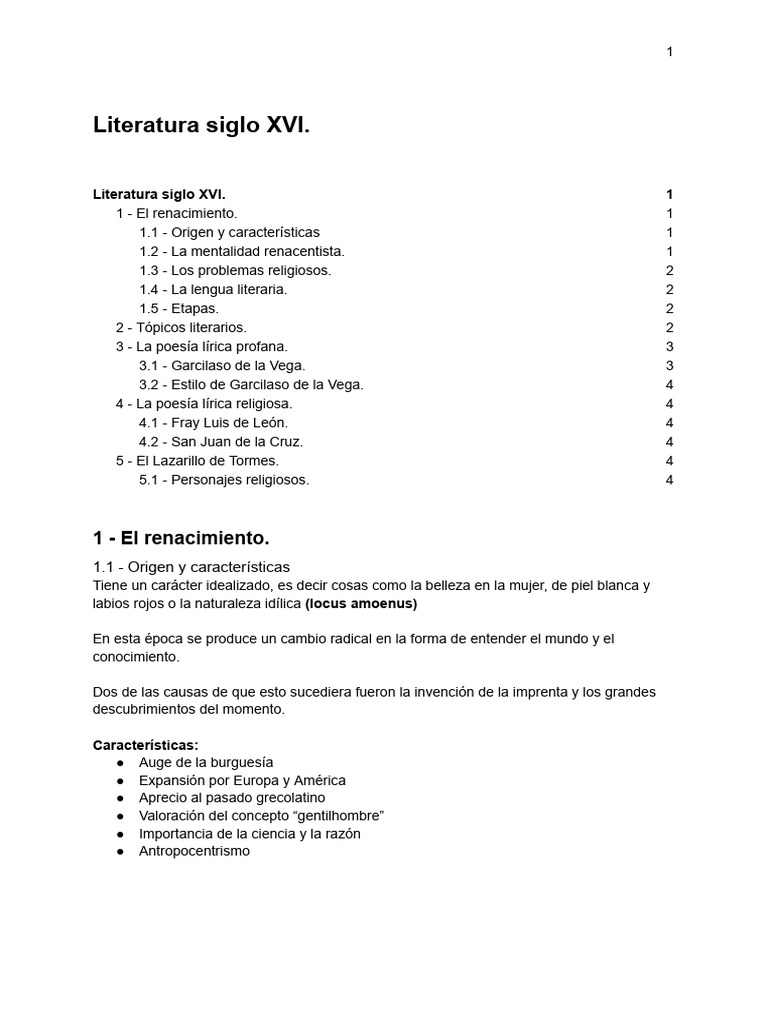 1

Literatura siglo XVI.

Literatura siglo XVI. 1
1 - El renacimiento. 1
1.1 - Origen y características 1
1.2 - La mentalidad renacentista. 1
1.3 - Los problemas religiosos. 2
1.4 - La lengua literaria. 2
1.5 - Etapas. 2
2 - Tópicos literarios. 2
3 - La poesía lírica profana. 3
3.1 - Garcilaso de la Vega. 3
3.2 - Estilo de Garcilaso de la Vega. 4
4 - La poesía lírica religiosa. 4
4.1 - Fray Luis de León. 4
4.2 - San Juan de la Cruz. 4
5 - El Lazarillo de Tormes. 4
5.1 - Personajes religiosos. 4

1 - El renacimiento.

1.1 - Origen y características
Tiene un carácter idealizado, es decir cosas como la belleza en la mujer, de piel blanca y labios rojos o la naturaleza idílica (locus amoenus)

En esta época se produce un cambio radical en la forma de entender el mundo y el conocimiento.

Dos de las causas de que esto sucediera fueron la invención de la imprenta y los grandes descubrimientos del momento.

Características:
• Auge de la burguesía
• Expansión por Europa y América
• Aprecio al pasado grecolatino
• Valoración del concepto "gentilhombre"
• Importancia de la ciencia y la razón
• Antropocentrismo